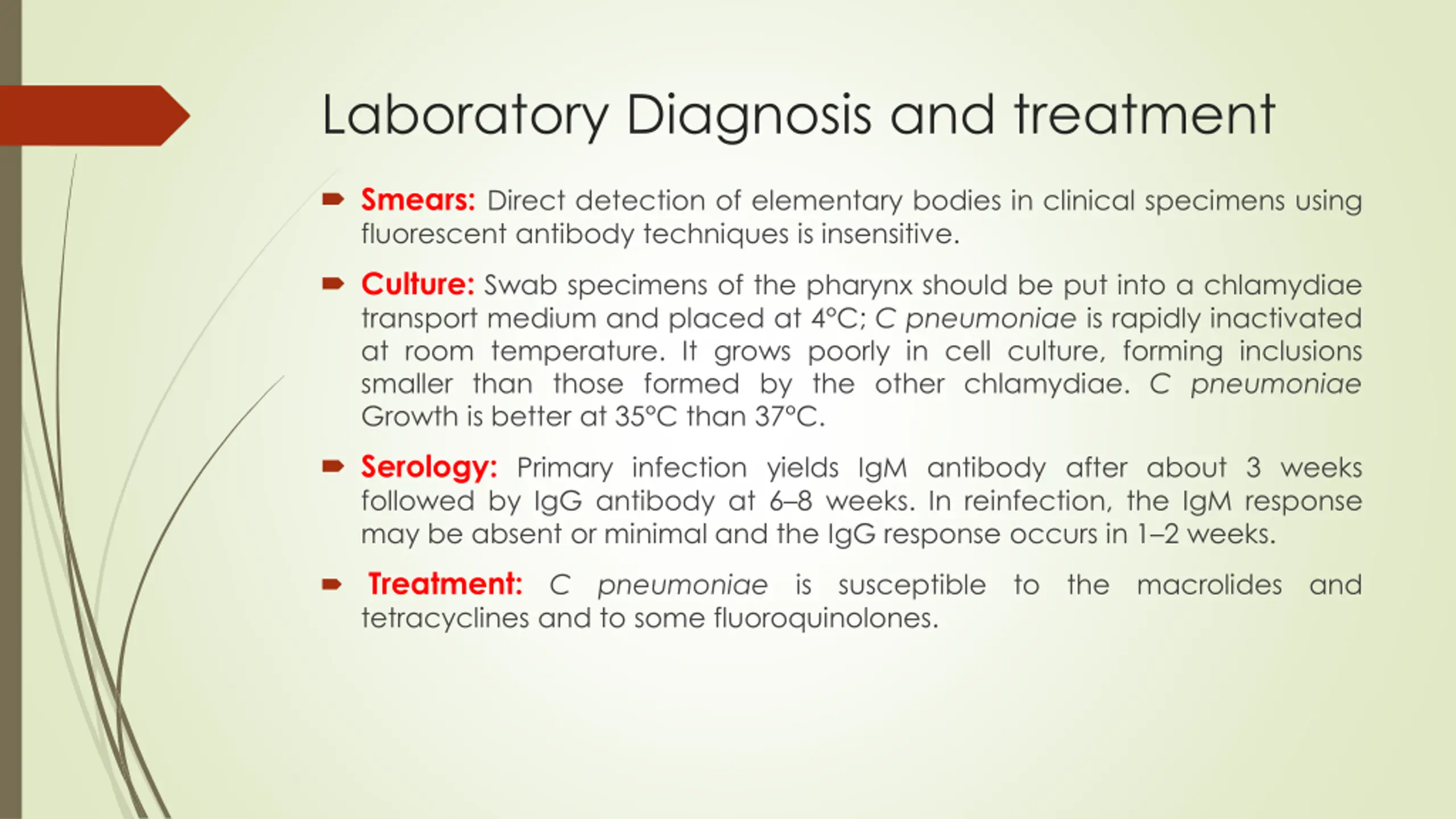 Laboratory Diagnosis and treatment

Smears: Direct detection of elementary bodies in clinical specimens using fluorescent antibody techniques is insensitive.

Culture: Swab specimens of the pharynx should be put into a chlamydiae transport medium and placed at 4°C; C pneumoniae is rapidly inactivated at room temperature. It grows poorly in cell culture, forming inclusions smaller than those formed by the other chlamydiae. C pneumoniae Growth is better at 35°C than 37°C.

Serology: Primary infection yields IgM antibody after about 3 weeks followed by IgG antibody at 6–8 weeks. In reinfection, the IgM response may be absent or minimal and the IgG response occurs in 1–2 weeks.

Treatment: C pneumoniae is susceptible to the macrolides and tetracyclines and to some fluoroquinolones.